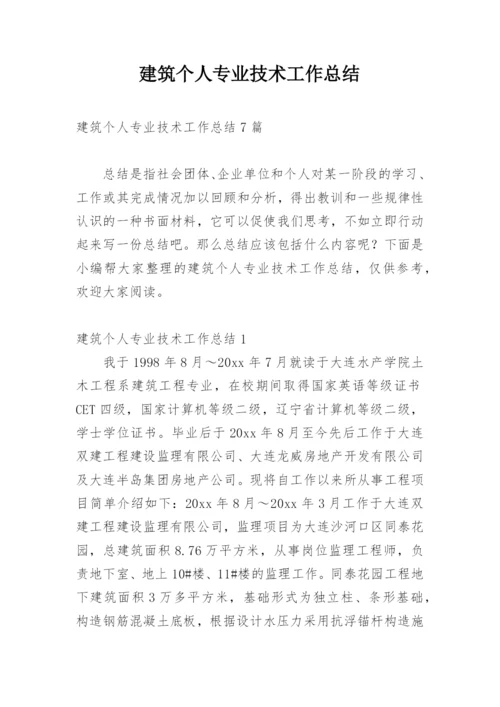 建筑个人专业技术工作总结

建筑个人专业技术工作总结 7 篇

总结是指社会团体、企业单位和个人对某一阶段的学习、工作或其完成情况加以回顾和分析，得出教训和一些规律性认识的一种书面材料，它可以促使我们思考，不如立即行动起来写一份总结吧。那么总结应该包括什么内容呢？下面是小编帮大家整理的建筑个人专业技术工作总结，仅供参考，欢迎大家阅读。

建筑个人专业技术工作总结 1

我于 1998 年 8 月～20xx 年 7 月就读于大连水产学院土木工程系建筑工程专业，在校期间取得国家英语等级证书 CET 四级，国家计算机等级二级，辽宁省计算机等级二级，学士学位证书。毕业后于 20xx 年 8 月至今先后工作于大连双建工程建设监理有限公司、大连龙威房地产开发有限公司及大连半岛集团房地产公司。现将自工作以来所从事工程项目简单介绍如下：20xx 年 8 月～20xx 年 3 月工作于大连双建工程建设监理有限公司，监理项目为大连沙河口区同泰花园，总建筑面积 8.76 万平方米，从事岗位监理工程师，负责地下室、地上 10#楼、11#楼的监理工作。同泰花园工程地下建筑面积 3 万多平方米，基础形式为独立柱、条形基础，构造钢筋混凝土底板，根据设计水压力采用抗浮锚杆构造施